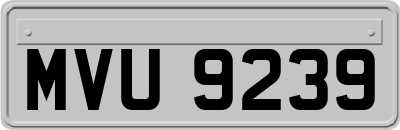 MVU 9239